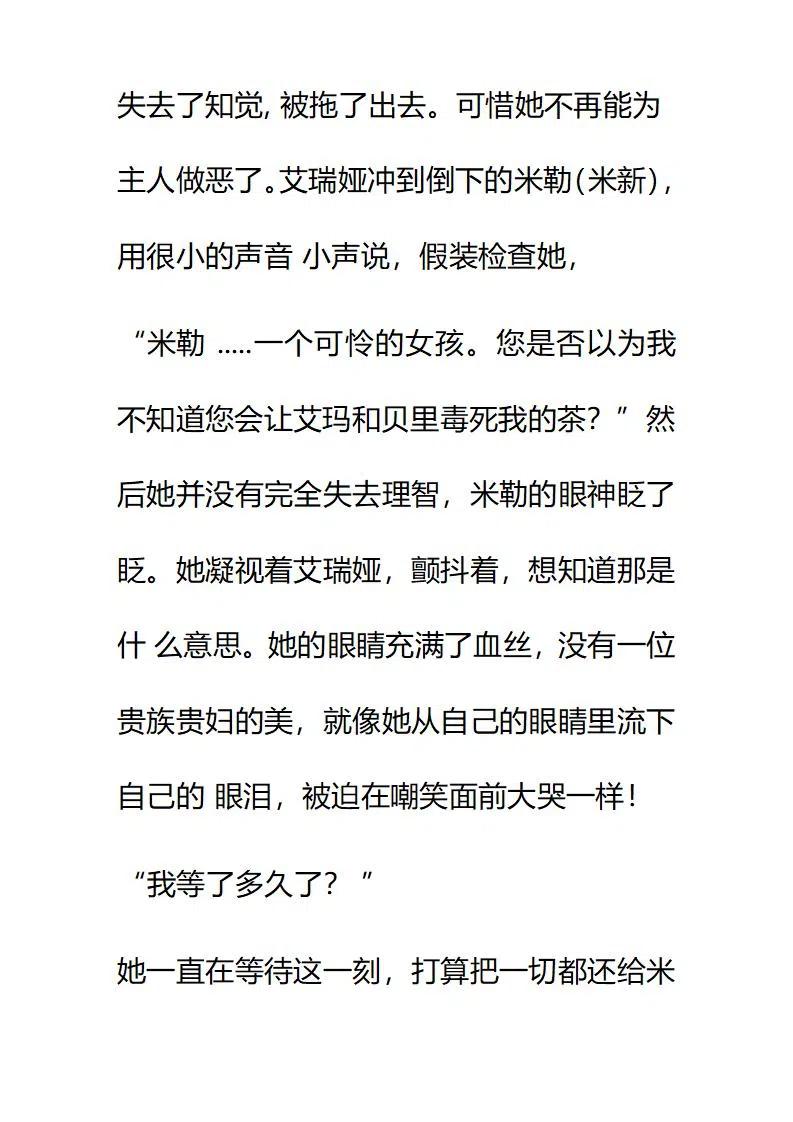 失去了知觉, 被拖了出去。可惜她不再能为主人做恶了。艾瑞娅冲到倒下的米勒(米新)，用很小的声音 小声说，假装检查她，

“米勒 .....一个可怜的女孩。您是否以为我不知道您会让艾玛和贝里毒死我的茶？”然后她并没有完全失去理智，米勒的眼神眨了眨。她凝视着艾瑞娅，颤抖着，想知道那是什 么意思。她的眼睛充满了血丝，没有一位贵族贵妇的美，就像她从自己的眼睛里流下自己的 眼泪，被迫在嘲笑面前大哭一样！

“我等了多久了？”

她一直在等待这一刻，打算把一切都还给米